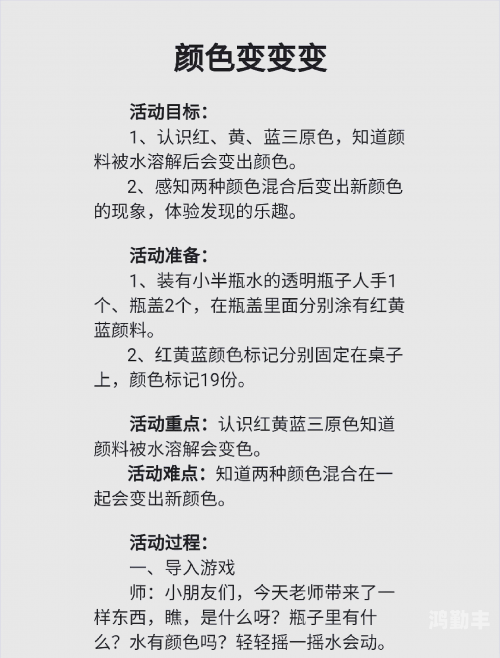 颜色变变变

活动目标：

1、认识红、黄、蓝三原色，知道颜料被水溶解后会变出颜色。

2、感知两种颜色混合后变出新颜色的现象，体验发现的乐趣。

活动准备：

1、装有小半瓶水的透明瓶子人手1个、瓶盖2个，在瓶盖里面分别涂有红黄蓝颜料。

2、红黄蓝颜色标记分别固定在桌子上，颜色标记19份。

活动重点：认识红黄蓝三原色知道颜料被水溶解会变色。

活动难点：知道两种颜色混合在一起会变出新颜色。

活动过程：

一、导入游戏

师：小朋友们，今天老师带来了一样东西，瞧，是什么呀？瓶子里有什么？水有颜色吗？轻轻摇一摇水会动。

鸿勤丰